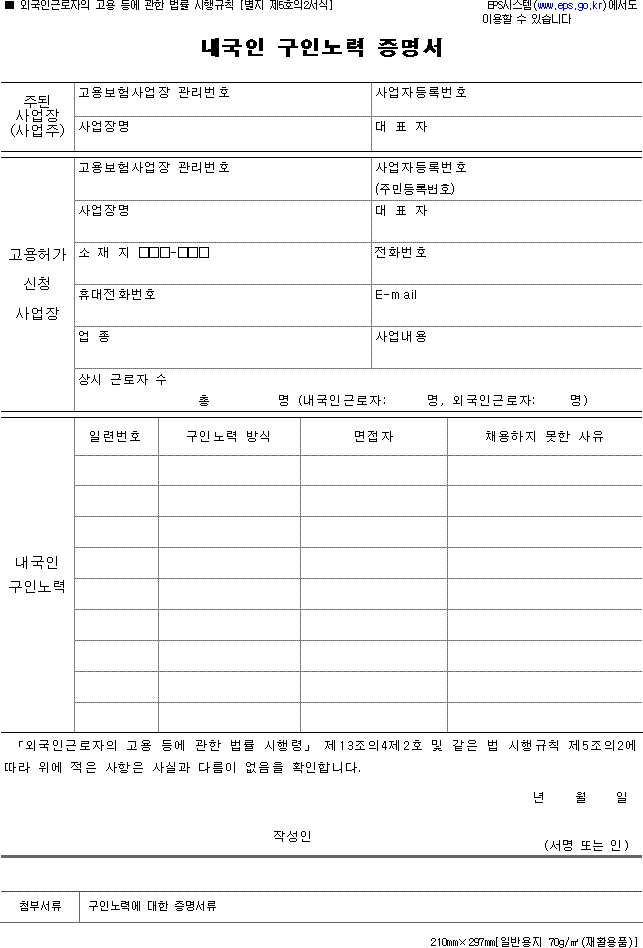 ■ 외국인근로자의 고용 등에 관한 법률 시행규칙 [별지 제5호의2서식]

EPS시스템(www.eps.go.kr)에서도 이용할 수 있습니다

내국인 구인노력 증명서

| 주된 사업장 (사업주) | 고용보험사업장 관리번호 | 사업자등록번호 |
|---|---|---|
| | 사업장명 | 대 표 자 |

| 고용허가 신청 사업장 | 고용보험사업장 관리번호 | 사업자등록번호 (주민등록번호) |
|---|---|---|
| | 사업장명 | 대 표 자 |
| | 소 재 지 □□□-□□□ | 전화번호 |
| | 휴대전화번호 | E-mail |
| | 업 종 | 사업내용 |
| | 상시 근로자 수 총 명 (내국인근로자: 명, 외국인근로자: 명) | |

| 내국인 구인노력 | 일련번호 | 구인노력 방식 | 면접자 | 채용하지 못한 사유 |
|---|---|---|---|---|
| | | | | |
| | | | | |
| | | | | |
| | | | | |
| | | | | |
| | | | | |
| | | | | |
| | | | | |
| | | | | |

「외국인근로자의 고용 등에 관한 법률 시행령」 제13조의4제2호 및 같은 법 시행규칙 제5조의2에 따라 위에 적은 사항은 사실과 다름이 없음을 확인합니다.

년 월 일

작성인 (서명 또는 인)

| 첨부서류 | 구인노력에 대한 증명서류 |
|---|---|

210㎜×297㎜[일반용지 70g/㎡(재활용품)]